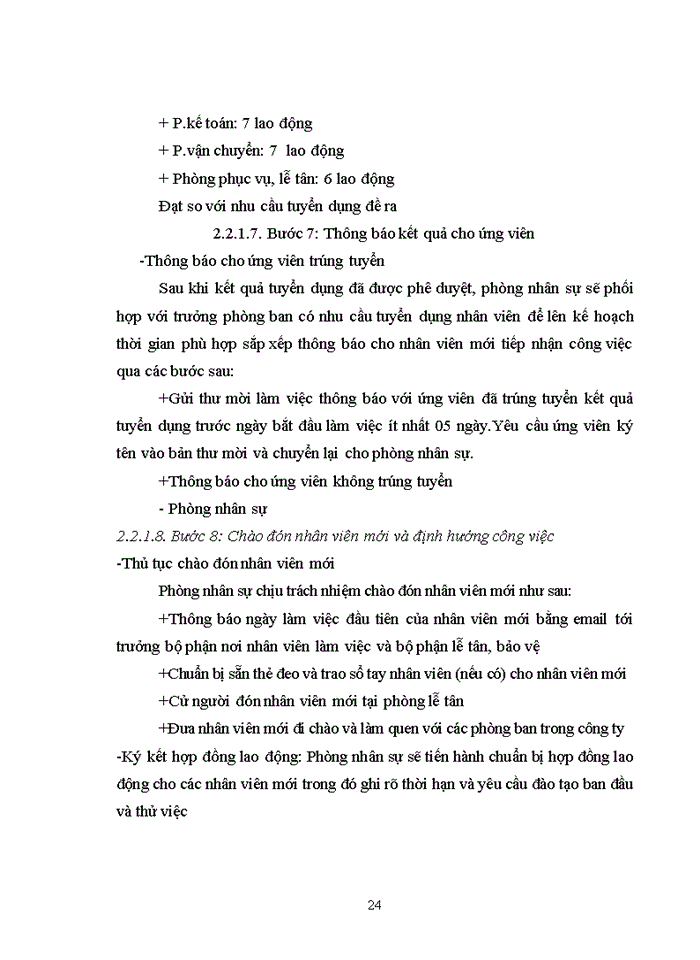 + P.kế toán: 7 lao động

+ P.vận chuyển: 7 lao động

+ Phòng phục vụ, lễ tân: 6 lao động

Đạt so với nhu cầu tuyển dụng đề ra

2.2.1.7. Bước 7: Thông báo kết quả cho ứng viên

-Thông báo cho ứng viên trúng tuyển

Sau khi kết quả tuyển dụng đã được phê duyệt, phòng nhân sự sẽ phối hợp với trưởng phòng ban có nhu cầu tuyển dụng nhân viên để lên kế hoạch thời gian phù hợp sắp xếp thông báo cho nhân viên mới tiếp nhận công việc qua các bước sau:

+Gửi thư mời làm việc thông báo với ứng viên đã trúng tuyển kết quả tuyển dụng trước ngày bắt đầu làm việc ít nhất 05 ngày.Yêu cầu ứng viên ký tên vào bản thư mời và chuyển lại cho phòng nhân sự.

+Thông báo cho ứng viên không trúng tuyển

- Phòng nhân sự

2.2.1.8. Bước 8: Chào đón nhân viên mới và định hướng công việc

-Thủ tục chào đón nhân viên mới

Phòng nhân sự chịu trách nhiệm chào đón nhân viên mới như sau:

+Thông báo ngày làm việc đầu tiên của nhân viên mới bằng email tới trưởng bộ phận nơi nhân viên làm việc và bộ phận lễ tân, bảo vệ

+Chuẩn bị sẵn thẻ đeo và trao sổ tay nhân viên (nếu có) cho nhân viên mới

+Cử người đón nhân viên mới tại phòng lễ tân

+Đưa nhân viên mới đi chào và làm quen với các phòng ban trong công ty

-Ký kết hợp đồng lao động: Phòng nhân sự sẽ tiến hành chuẩn bị hợp đồng lao động cho các nhân viên mới trong đó ghi rõ thời hạn và yêu cầu đào tạo ban đầu và thử việc

24